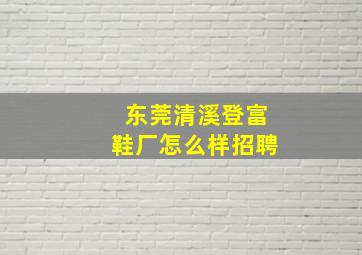 东莞清溪登富
鞋厂怎么样招聘